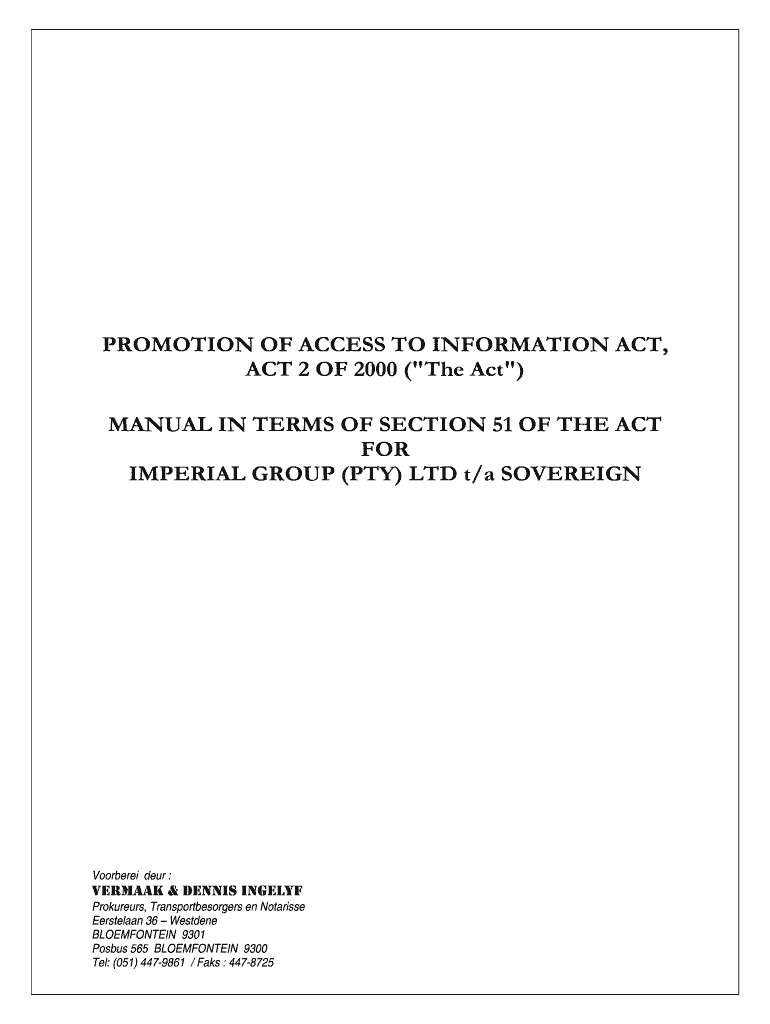 PROMOTION OF ACCESS TO INFORMATION ACT, ACT 2 OF 2000 ("The Act")

MANUAL IN TERMS OF SECTION 51 OF THE ACT
FOR
IMPERIAL GROUP (PTY) LTD t/a SOVEREIGN

Voorberei deur :
VERMAAK & DENNIS INGELYF
Prokureurs, Transportbesorgers en Notarisse
Eerstelaan 36 – Westdene
BLOEMFONTEIN 9301
Posbus 565 BLOEMFONTEIN 9300
Tel: (051) 447-9861 / Faks : 447-8725